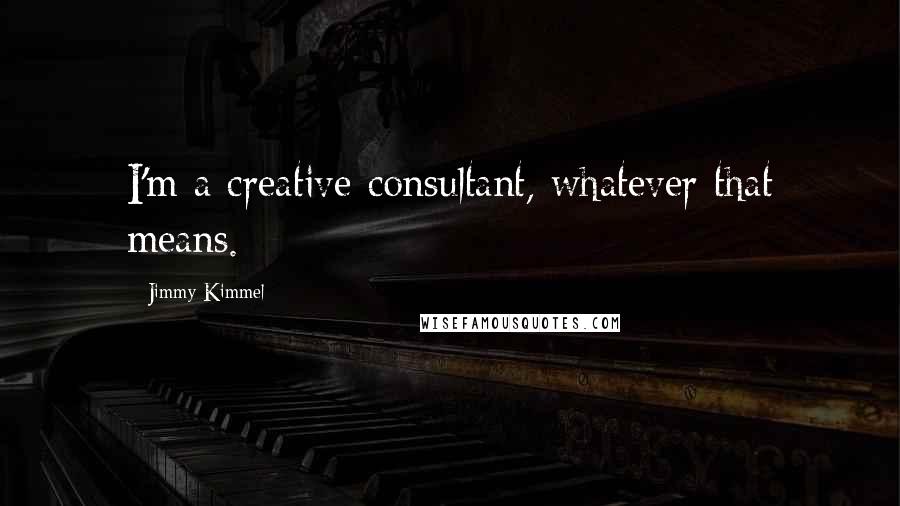 I'm a creative consultant, whatever that means.

Jimmy Kimmel

WISEFAMOUSQUOTES.COM